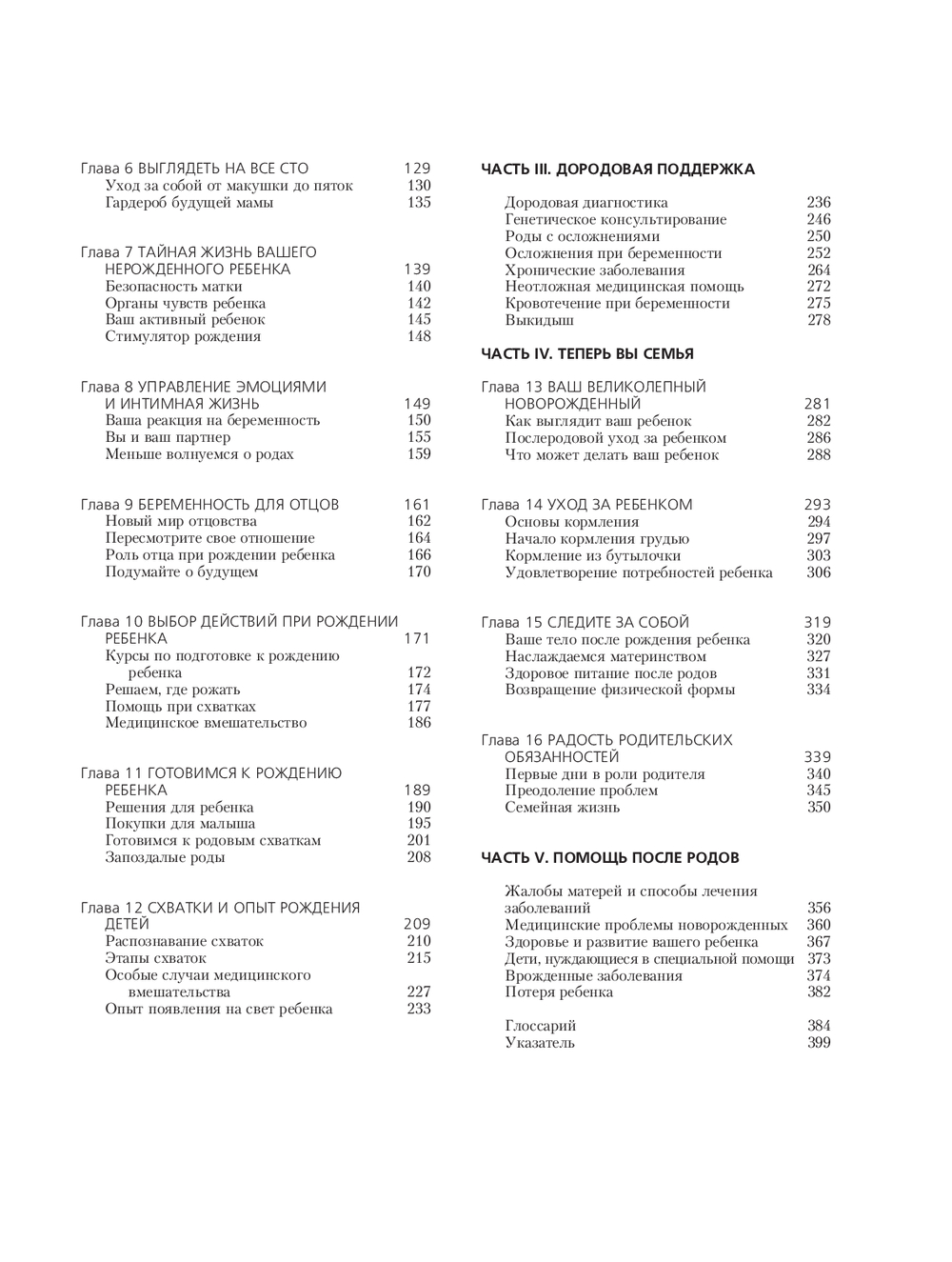 Глава 6 ВЫГЛЯДЕТЬ НА ВСЕ СТО 129
Уход за собой от макушки до пяток 130
Гардероб будущей мамы 135

Глава 7 ТАЙНАЯ ЖИЗНЬ ВАШЕГО НЕРОЖДЕННОГО РЕБЕНКА 139
Безопасность матки 140
Органы чувств ребенка 142
Ваш активный ребенок 145
Стимулятор рождения 148

Глава 8 УПРАВЛЕНИЕ ЭМОЦИЯМИ И ИНТИМНАЯ ЖИЗНЬ 149
Ваша реакция на беременность 150
Вы и ваш партнер 155
Меньше волнуемся о родах 159

Глава 9 БЕРЕМЕННОСТЬ ДЛЯ ОТЦОВ 161
Новый мир отцовства 162
Пересмотрите свое отношение 164
Роль отца при рождении ребенка 166
Подумайте о будущем 170

Глава 10 ВЫБОР ДЕЙСТВИЙ ПРИ РОЖДЕНИИ РЕБЕНКА 171
Курсы по подготовке к рождению ребенка 172
Решаем, где рожать 174
Помощь при схватках 177
Медицинское вмешательство 186

Глава 11 ГОТОВИМСЯ К РОЖДЕНИЮ РЕБЕНКА 189
Решения для ребенка 190
Покупки для малыша 195
Готовимся к родовым схваткам 201
Запоздалые роды 208

Глава 12 СХВАТКИ И ОПЫТ РОЖДЕНИЯ ДЕТЕЙ 209
Распознавание схваток 210
Этапы схваток 215
Особые случаи медицинского вмешательства 227
Опыт появления на свет ребенка 233

ЧАСТЬ III. ДОРОДОВАЯ ПОДДЕРЖКА

Дородовая диагностика 236
Генетическое консультирование 246
Роды с осложнениями 250
Осложнения при беременности 252
Хронические заболевания 264
Неотложная медицинская помощь 272
Кровотечение при беременности 275
Выкидыш 278

ЧАСТЬ IV. ТЕПЕРЬ ВЫ СЕМЬЯ

Глава 13 ВАШ ВЕЛИКОЛЕПНЫЙ НОВОРОЖДЕННЫЙ 281
Как выглядит ваш ребенок 282
Послеродовой уход за ребенком 286
Что может делать ваш ребенок 288

Глава 14 УХОД ЗА РЕБЕНКОМ 293
Основы кормления 294
Начало кормления грудью 297
Кормление из бутылочки 303
Удовлетворение потребностей ребенка 306

Глава 15 СЛЕДИТЕ ЗА СОБОЙ 319
Ваше тело после рождения ребенка 320
Наслаждаемся материнством 327
Здоровое питание после родов 331
Возвращение физической формы 334

Глава 16 РАДОСТЬ РОДИТЕЛЬСКИХ ОБЯЗАННОСТЕЙ 339
Первые дни в роли родителя 340
Преодоление проблем 345
Семейная жизнь 350

ЧАСТЬ V. ПОМОЩЬ ПОСЛЕ РОДОВ

Жалобы матерей и способы лечения заболеваний 356
Медицинские проблемы новорожденных 360
Здоровье и развитие вашего ребенка 367
Дети, нуждающиеся в специальной помощи 373
Врожденные заболевания 374
Потеря ребенка 382

Глоссарий 384
Указатель 399